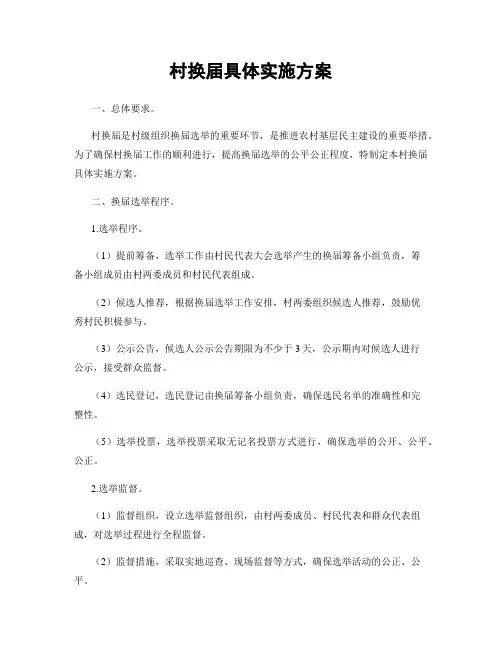 村换届具体实施方案

一、总体要求。

村换届是村级组织换届选举的重要环节，是推进农村基层民主建设的重要举措。为了确保村换届工作的顺利进行，提高换届选举的公平公正程度，特制定本村换届具体实施方案。

二、换届选举程序。

1.选举程序。

（1）提前筹备，选举工作由村民代表大会选举产生的换届筹备小组负责，筹备小组成员由村两委成员和村民代表组成。

（2）候选人推荐，根据换届选举工作安排，村两委组织候选人推荐，鼓励优秀村民积极参与。

（3）公示公告，候选人公示公告期限为不少于3天，公示期内对候选人进行公示，接受群众监督。

（4）选民登记，选民登记由换届筹备小组负责，确保选民名单的准确性和完整性。

（5）选举投票，选举投票采取无记名投票方式进行，确保选举的公开、公平、公正。

2.选举监督。

（1）监督组织，设立选举监督组织，由村两委成员、村民代表和群众代表组成，对选举过程进行全程监督。

（2）监督措施，采取实地巡查、现场监督等方式，确保选举活动的公正、公平。